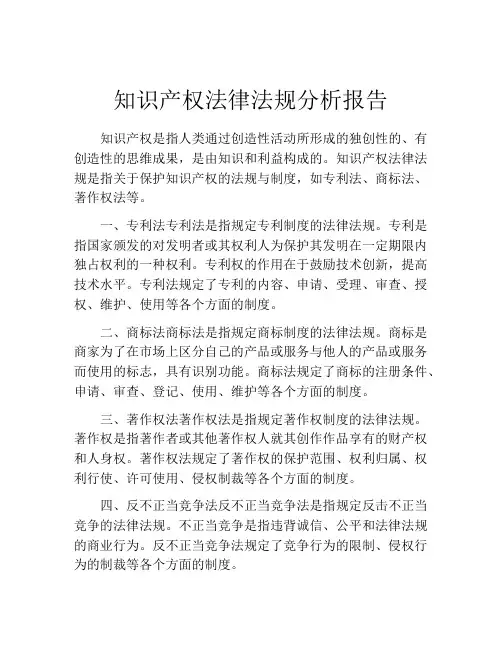 知识产权法律法规分析报告

知识产权是指人类通过创造性活动所形成的独创性的、有创造性的思维成果，是由知识和利益构成的。知识产权法律法规是指关于保护知识产权的法规与制度，如专利法、商标法、著作权法等。

一、专利法专利法是指规定专利制度的法律法规。专利是指国家颁发的对发明者或其权利人为保护其发明在一定期限内独占权利的一种权利。专利权的作用在于鼓励技术创新，提高技术水平。专利法规定了专利的内容、申请、受理、审查、授权、维护、使用等各个方面的制度。

二、商标法商标法是指规定商标制度的法律法规。商标是商家为了在市场上区分自己的产品或服务与他人的产品或服务而使用的标志，具有识别功能。商标法规定了商标的注册条件、申请、审查、登记、使用、维护等各个方面的制度。

三、著作权法著作权法是指规定著作权制度的法律法规。著作权是指著作者或其他著作权人就其创作作品享有的财产权和人身权。著作权法规定了著作权的保护范围、权利归属、权利行使、许可使用、侵权制裁等各个方面的制度。

四、反不正当竞争法反不正当竞争法是指规定反击不正当竞争的法律法规。不正当竞争是指违背诚信、公平和法律法规的商业行为。反不正当竞争法规定了竞争行为的限制、侵权行为的制裁等各个方面的制度。